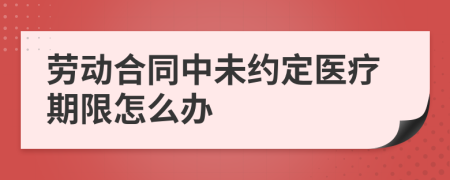 劳动合同中未约定医疗期限怎么办